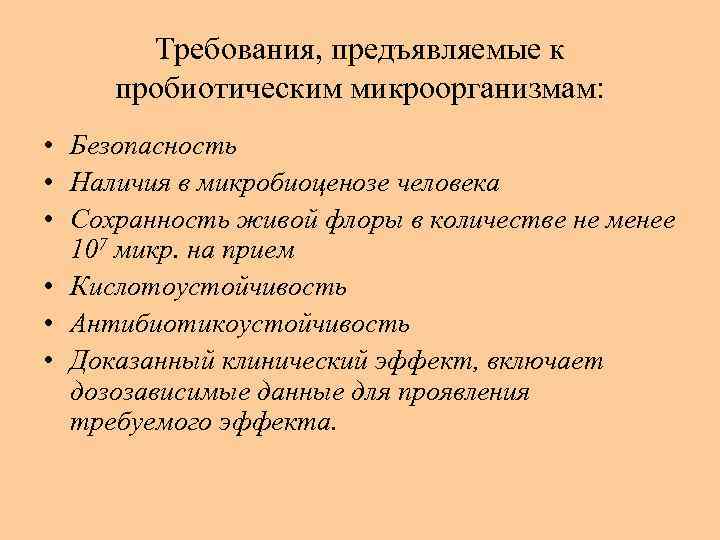 Требования, предъявляемые к пробиотическим микроорганизмам:

• Безопасность
• Наличия в микробиоценозе человека
• Сохранность живой флоры в количестве не менее $10^7$ микр. на прием
• Кислотоустойчивость
• Антибиотикоустойчивость
• Доказанный клинический эффект, включает дозозависимые данные для проявления требуемого эффекта.